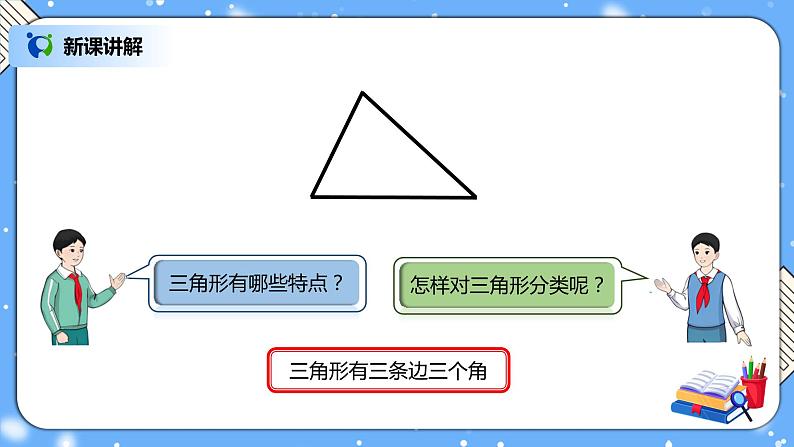 新课讲解

三角形有哪些特点？

怎样对三角形分类呢？

三角形有三条边三个角